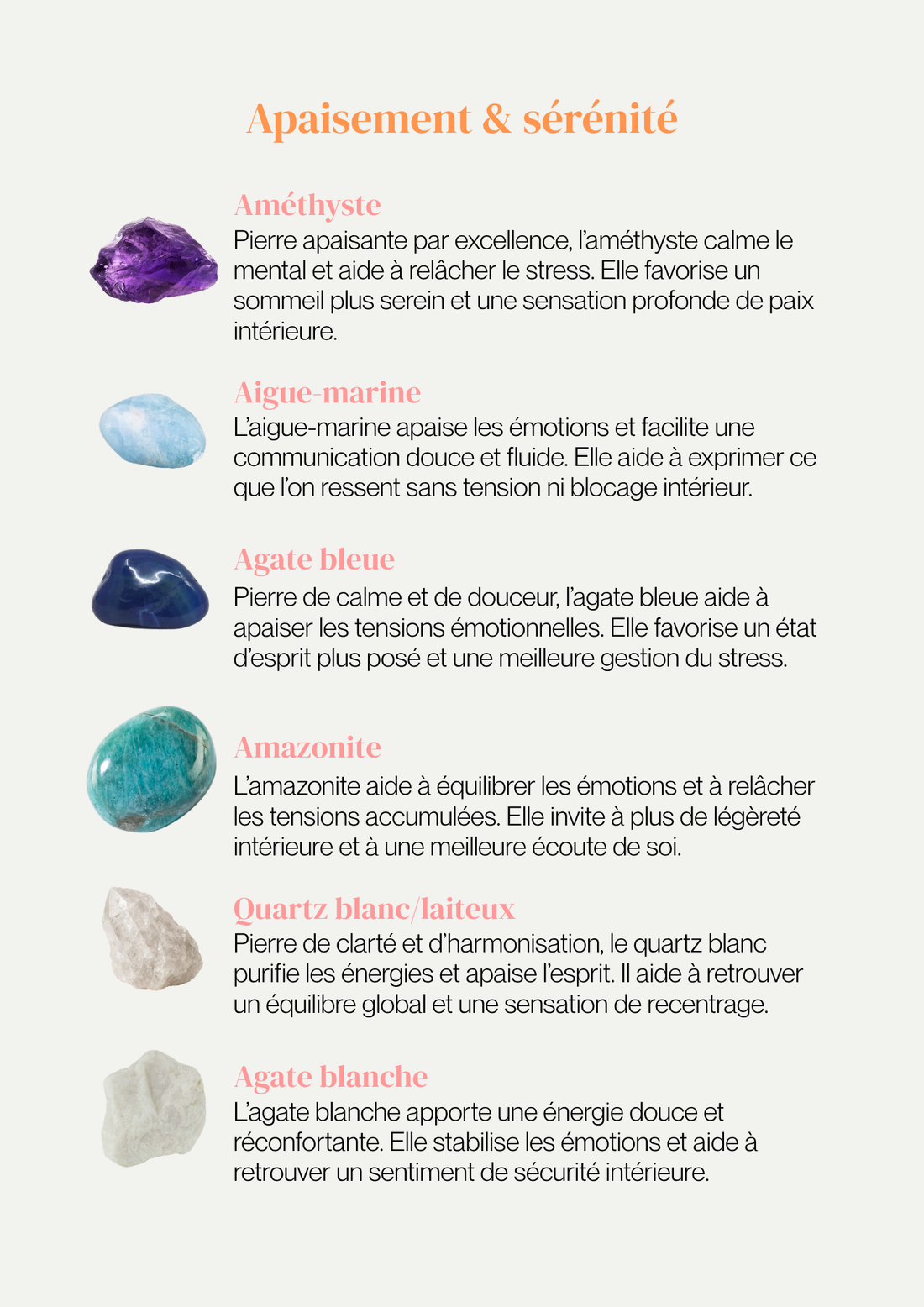 Apaisement & sérénité

Améthyste
Pierre apaisante par excellence, l'améthyste calme le mental et aide à relâcher le stress. Elle favorise un sommeil plus serein et une sensation profonde de paix intérieure.

Aigue-marine
L'aigue-marine apaise les émotions et facilite une communication douce et fluide. Elle aide à exprimer ce que l'on ressent sans tension ni blocage intérieur.

Agate bleue
Pierre de calme et de douceur, l'agate bleue aide à apaiser les tensions émotionnelles. Elle favorise un état d'esprit plus posé et une meilleure gestion du stress.

Amazonite
L'amazonite aide à équilibrer les émotions et à relâcher les tensions accumulées. Elle invite à plus de légèreté intérieure et à une meilleure écoute de soi.

Quartz blanc/laiteux
Pierre de clarté et d'harmonisation, le quartz blanc purifie les énergies et apaise l'esprit. Il aide à retrouver un équilibre global et une sensation de recentrage.

Agate blanche
L'agate blanche apporte une énergie douce et réconfortante. Elle stabilise les émotions et aide à retrouver un sentiment de sécurité intérieure.